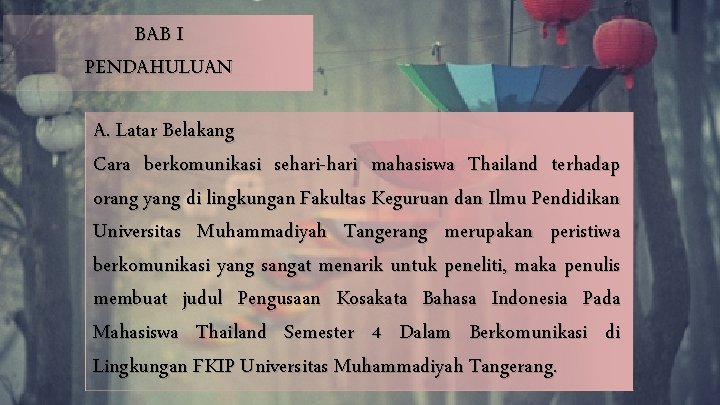 BAB I
PENDAHULUAN

A. Latar Belakang
Cara berkomunikasi sehari-hari mahasiswa Thailand terhadap orang yang di lingkungan Fakultas Keguruan dan Ilmu Pendidikan Universitas Muhammadiyah Tangerang merupakan peristiwa berkomunikasi yang sangat menarik untuk peneliti, maka penulis membuat judul Pengusaan Kosakata Bahasa Indonesia Pada Mahasiswa Thailand Semester 4 Dalam Berkomunikasi di Lingkungan FKIP Universitas Muhammadiyah Tangerang.